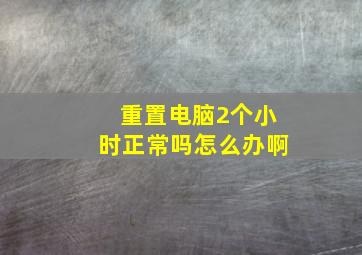 重置电脑2个小时正常吗怎么办啊